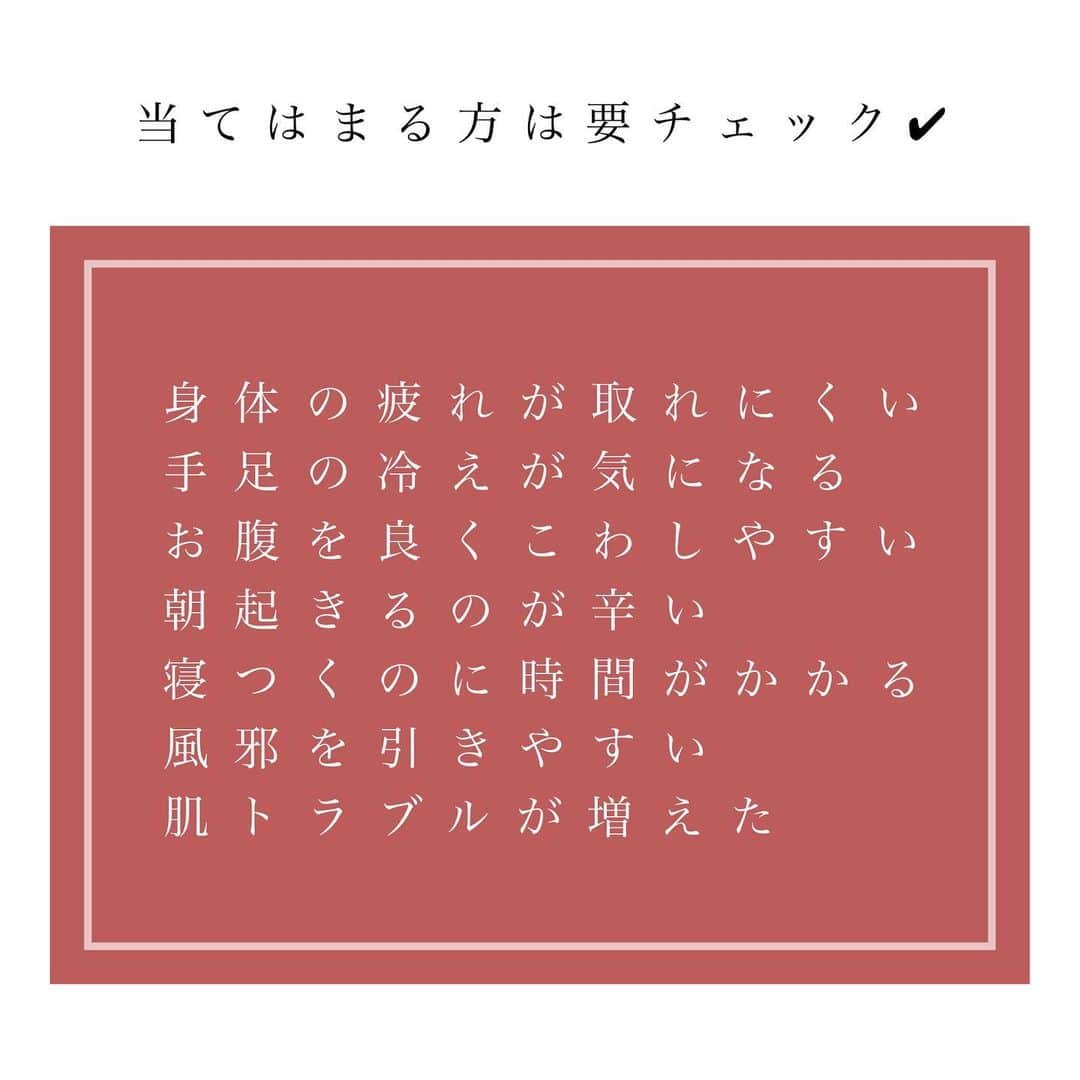 当てはまる方は要チェック✔

身体の疲れが取れにくい
手足の冷えが気になる
お腹を良くこわしやすい
朝起きるのが辛い
寝つくのに時間がかかる
風邪を引きやすい
肌トラブルが増えた